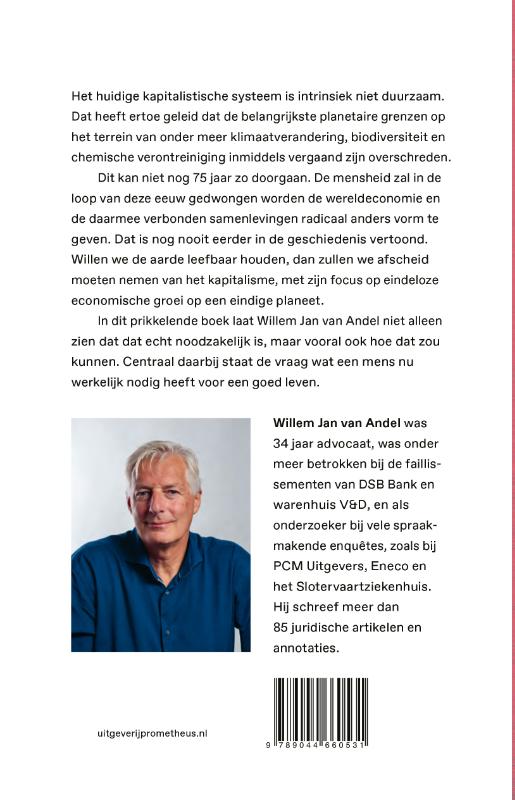 Het huidige kapitalistische systeem is intrinsiek niet duurzaam. Dat heeft ertoe geleid dat de belangrijkste planetaire grenzen op het terrein van onder meer klimaatverandering, biodiversiteit en chemische verontreiniging inmiddels vergaand zijn overschreden.

Dit kan niet nog 75 jaar zo doorgaan. De mensheid zal in de loop van deze eeuw gedwongen worden de wereldeconomie en de daarmee verbonden samenlevingen radicaal anders vorm te geven. Dat is nog nooit eerder in de geschiedenis vertoond. Willen we de aarde leefbaar houden, dan zullen we afscheid moeten nemen van het kapitalisme, met zijn focus op eindeloze economische groei op een eindige planeet.

In dit prikkelende boek laat Willem Jan van Andel niet alleen zien dat dat echt noodzakelijk is, maar vooral ook hoe dat zou kunnen. Centraal daarbij staat de vraag wat een mens nu werkelijk nodig heeft voor een goed leven.

Willem Jan van Andel was 34 jaar advocaat, was onder meer betrokken bij de faillissementen van DSB Bank en warenhuis V&D, en als onderzoeker bij vele spraakmakende enquêtes, zoals bij PCM Uitgevers, Eneco en het Slotervaartziekenhuis. Hij schreef meer dan 85 juridische artikelen en annotaties.

uitgeverijprometheus.nl

9 789044 660531